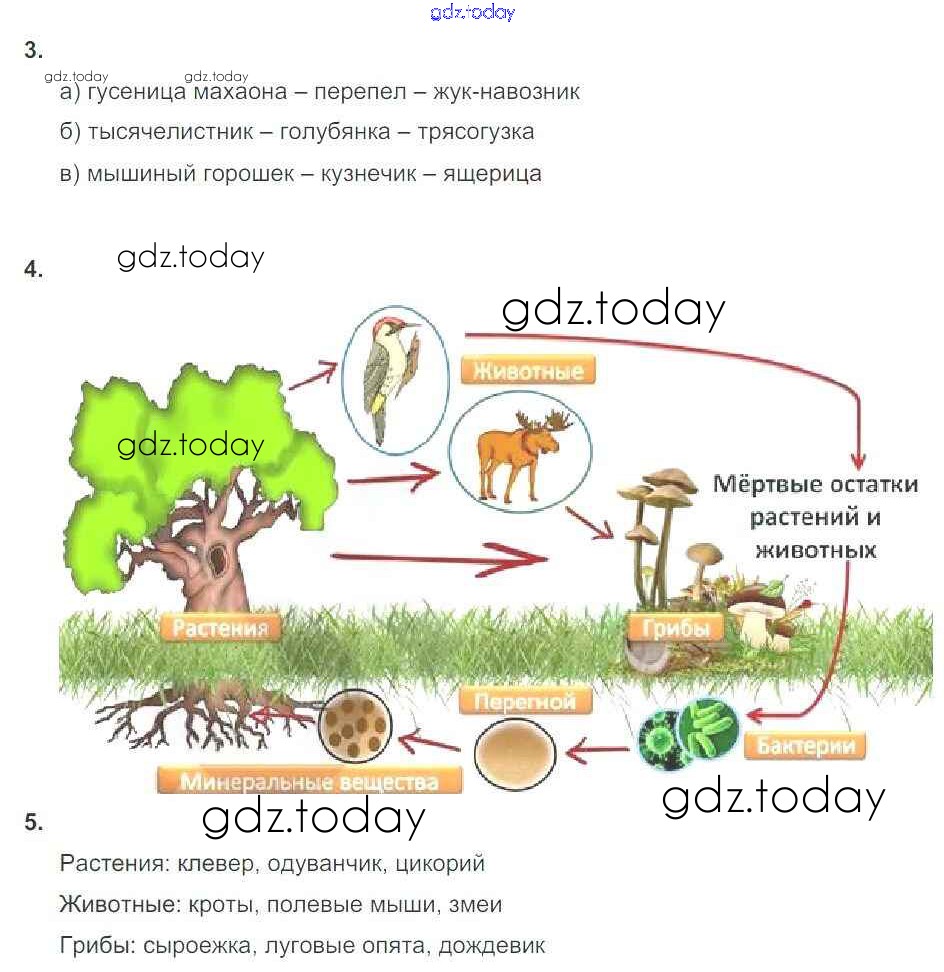 3.

а) гусеница махаона – перепел – жук-навозник

б) тысячелистник – голубянка – трясогузка

в) мышиный горошек – кузнечик – ящерица

4.

Животные

Мёртвые остатки растений и животных

Растения

Грибы

Перегной

Бактерии

Минеральные вещества

5.

Растения: клевер, одуванчик, цикорий

Животные: кроты, полевые мыши, змеи

Грибы: сыроежка, луговые опята, дождевик

gdz.today